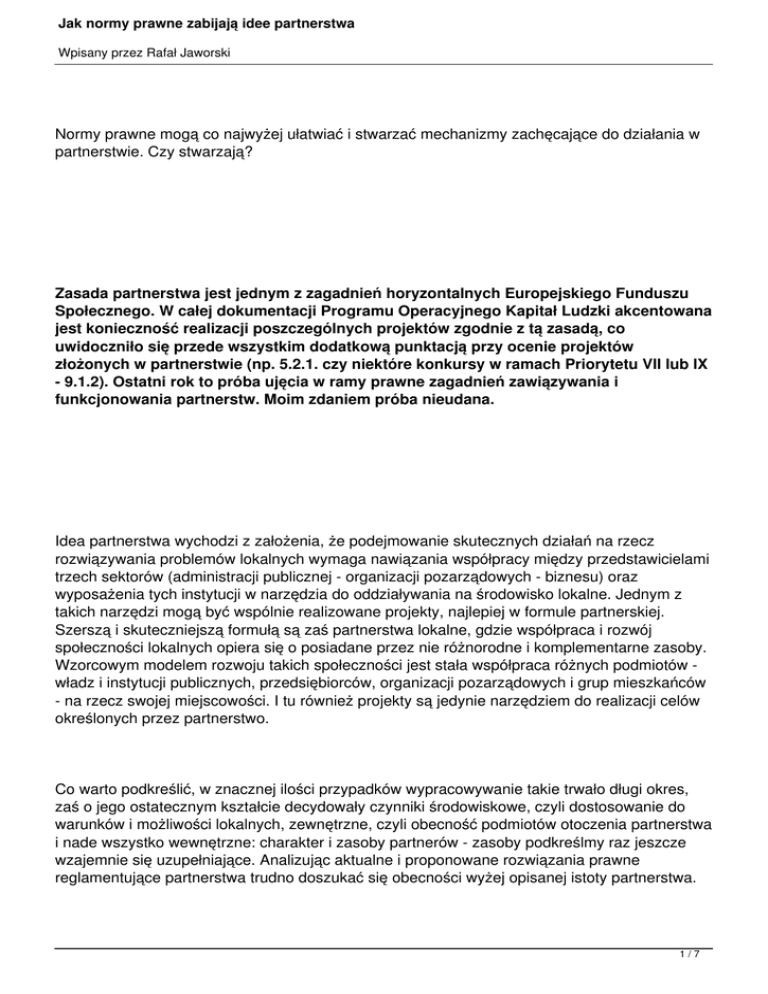 Jak normy prawne zabijają idee partnerstwa

Wpisany przez Rafał Jaworski

Normy prawne mogą co najwyżej ułatwiać i stwarzać mechanizmy zachęcające do działania w partnerstwie. Czy stwarzają?

Zasada partnerstwa jest jednym z zagadnień horyzontalnych Europejskiego Funduszu Społecznego. W całej dokumentacji Programu Operacyjnego Kapitał Ludzki akcentowana jest konieczność realizacji poszczególnych projektów zgodnie z tą zasadą, co uwidoczniło się przede wszystkim dodatkową punktacją przy ocenie projektów złożonych w partnerstwie (np. 5.2.1. czy niektóre konkursy w ramach Priorytetu VII lub IX - 9.1.2). Ostatni rok to próba ujęcia w ramy prawne zagadnień zawiązywania i funkcjonowania partnerstw. Moim zdaniem próba nieudana.

Idea partnerstwa wychodzi z założenia, że podejmowanie skutecznych działań na rzecz rozwiązywania problemów lokalnych wymaga nawiązania współpracy między przedstawicielami trzech sektorów (administracji publicznej - organizacji pozarządowych - biznesu) oraz wyposażenia tych instytucji w narzędzia do oddziaływania na środowisko lokalne. Jednym z takich narzędzi mogą być wspólnie realizowane projekty, najlepiej w formule partnerskiej. Szerszą i skuteczniejszą formułą są zaś partnerstwa lokalne, gdzie współpraca i rozwój społeczności lokalnych opiera się o posiadane przez nie różnorodne i komplementarne zasoby. Wzorcowym modelem rozwoju takich społeczności jest stała współpraca różnych podmiotów - władz i instytucji publicznych, przedsiębiorców, organizacji pozarządowych i grup mieszkańców - na rzecz swojej miejscowości. I tu również projekty są jedynie narzędziem do realizacji celów określonych przez partnerstwo.

Co warto podkreślić, w znacznej ilości przypadków wypracowywanie takie trwało długi okres, zaś o jego ostatecznym kształcie decydowały czynniki środowiskowe, czyli dostosowanie do warunków i możliwości lokalnych, zewnętrzne, czyli obecność podmiotów otoczenia partnerstwa i nade wszystko wewnętrzne: charakter i zasoby partnerów - zasoby podkreślmy raz jeszcze wzajemnie się uzupełniające. Analizując aktualne i proponowane rozwiązania prawne reglamentujące partnerstwa trudno doszukać się obecności wyżej opisanej istoty partnerstwa.

1 / 7